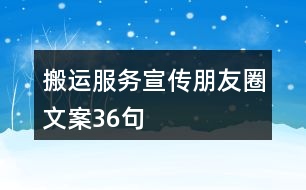 搬运服务宣传朋友圈文案36句